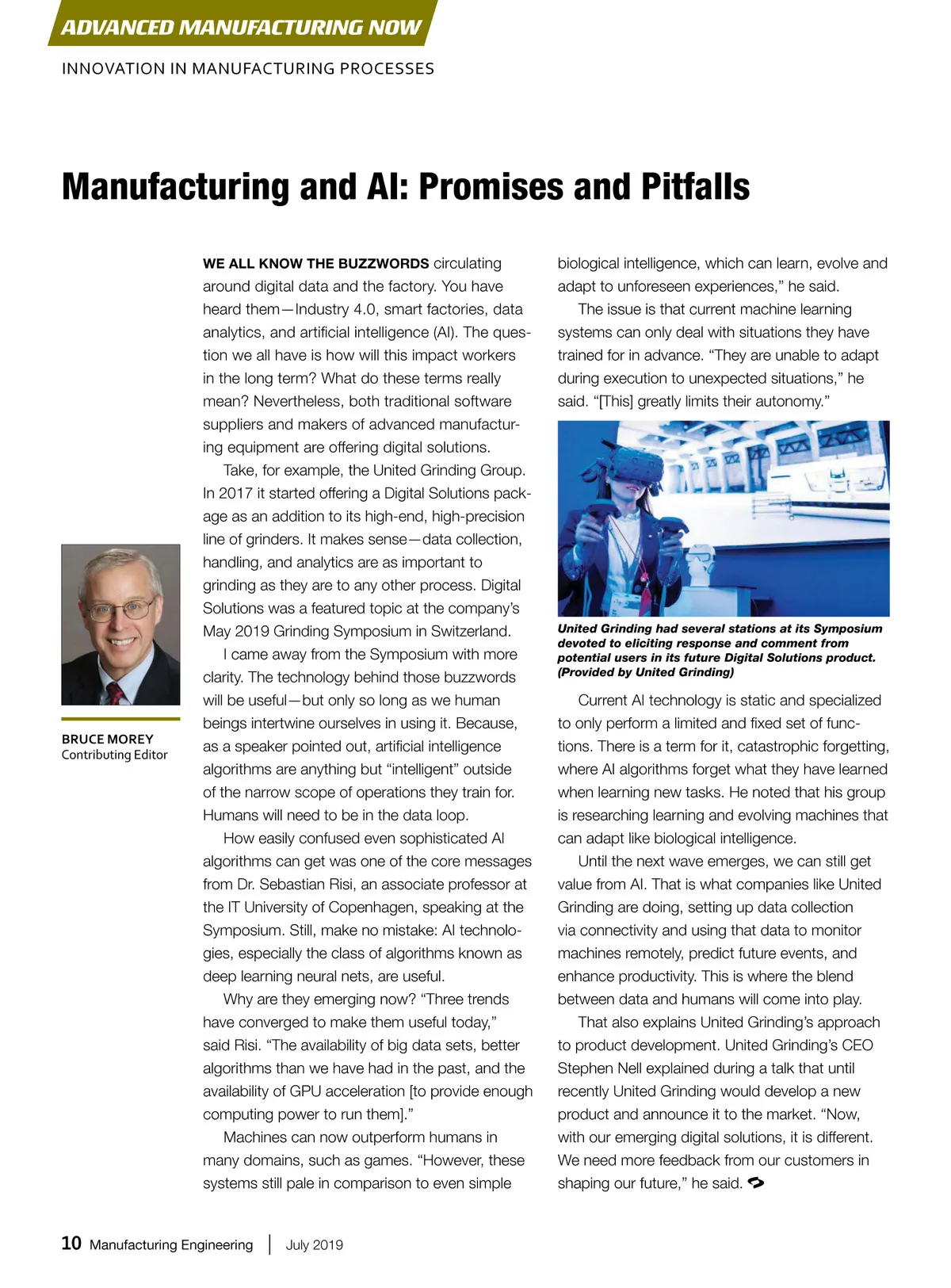 ADVANCED MANUFACTURING NOW

INNOVATION IN MANUFACTURING PROCESSES

Manufacturing and AI: Promises and Pitfalls

BRUCE MOREY
Contributing Editor

WE ALL KNOW THE BUZZWORDS circulating around digital data and the factory. You have heard them—Industry 4.0, smart factories, data analytics, and artificial intelligence (AI). The question we all have is how will this impact workers in the long term? What do these terms really mean? Nevertheless, both traditional software suppliers and makers of advanced manufacturing equipment are offering digital solutions.

Take, for example, the United Grinding Group. In 2017 it started offering a Digital Solutions package as an addition to its high-end, high-precision line of grinders. It makes sense—data collection, handling, and analytics are as important to grinding as they are to any other process. Digital Solutions was a featured topic at the company's May 2019 Grinding Symposium in Switzerland.

I came away from the Symposium with more clarity. The technology behind those buzzwords will be useful—but only so long as we human beings intertwine ourselves in using it. Because, as a speaker pointed out, artificial intelligence algorithms are anything but "intelligent" outside of the narrow scope of operations they train for. Humans will need to be in the data loop.

How easily confused even sophisticated AI algorithms can get was one of the core messages from Dr. Sebastian Risi, an associate professor at the IT University of Copenhagen, speaking at the Symposium. Still, make no mistake: AI technologies, especially the class of algorithms known as deep learning neural nets, are useful.

Why are they emerging now? "Three trends have converged to make them useful today," said Risi. "The availability of big data sets, better algorithms than we have had in the past, and the availability of GPU acceleration [to provide enough computing power to run them]."

Machines can now outperform humans in many domains, such as games. "However, these systems still pale in comparison to even simple biological intelligence, which can learn, evolve and adapt to unforeseen experiences," he said.

The issue is that current machine learning systems can only deal with situations they have trained for in advance. "They are unable to adapt during execution to unexpected situations," he said. "[This] greatly limits their autonomy."

United Grinding had several stations at its Symposium devoted to eliciting response and comment from potential users in its future Digital Solutions product. (Provided by United Grinding)

Current AI technology is static and specialized to only perform a limited and fixed set of functions. There is a term for it, catastrophic forgetting, where AI algorithms forget what they have learned when learning new tasks. He noted that his group is researching learning and evolving machines that can adapt like biological intelligence.

Until the next wave emerges, we can still get value from AI. That is what companies like United Grinding are doing, setting up data collection via connectivity and using that data to monitor machines remotely, predict future events, and enhance productivity. This is where the blend between data and humans will come into play.

That also explains United Grinding's approach to product development. United Grinding's CEO Stephen Nell explained during a talk that until recently United Grinding would develop a new product and announce it to the market. "Now, with our emerging digital solutions, it is different. We need more feedback from our customers in shaping our future," he said.

10 Manufacturing Engineering | July 2019